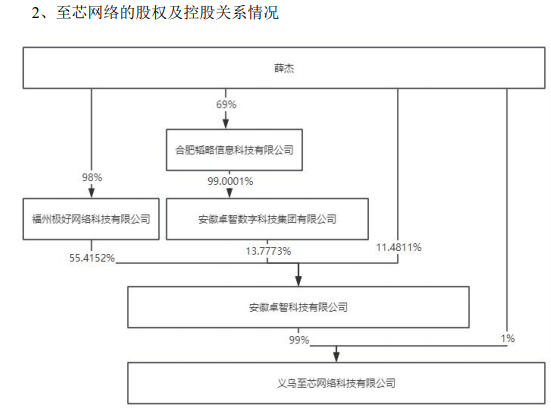 2、至芯网络的股权及控股关系情况

薛杰

69%

合肥韬略信息科技有限公司

98%

99.0001%

福州极好网络科技有限公司

安徽卓智数字科技集团有限公司

55.4152%

13.7773%

11.4811%

安徽卓智科技有限公司

99%

1%

义乌至芯网络科技有限公司